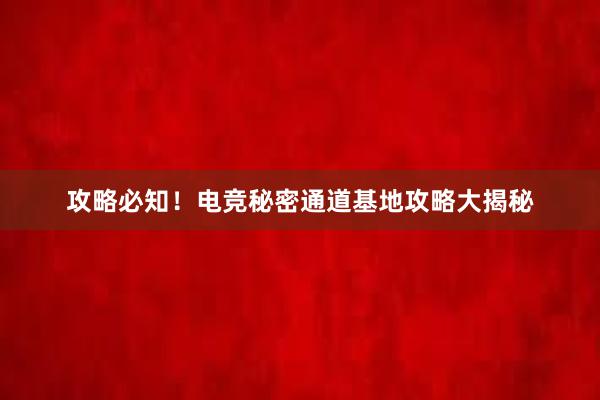 攻略必知！电竞秘密通道基地攻略大揭秘